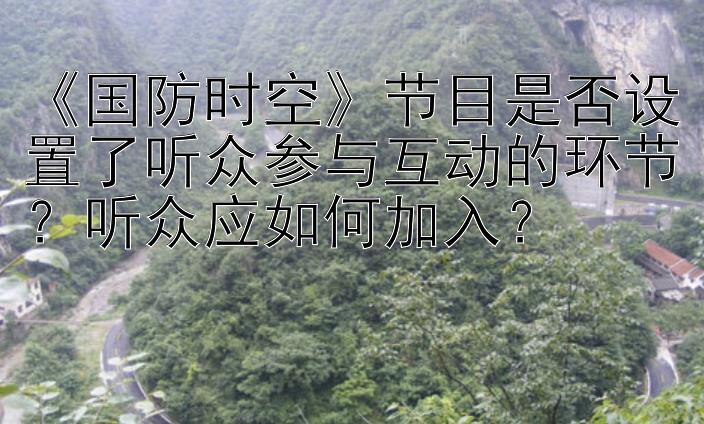 《国防时空》节目是否设置了听众参与互动的环节？听众应如何加入？